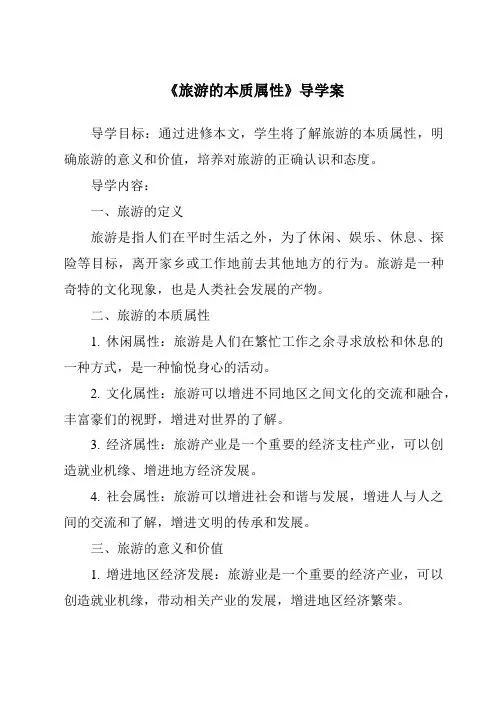 《旅游的本质属性》导学案

导学目标：通过进修本文，学生将了解旅游的本质属性，明确旅游的意义和价值，培养对旅游的正确认识和态度。

导学内容：

一、旅游的定义

旅游是指人们在平时生活之外，为了休闲、娱乐、休息、探险等目标，离开家乡或工作地前去其他地方的行为。旅游是一种奇特的文化现象，也是人类社会发展的产物。

二、旅游的本质属性

1. 休闲属性：旅游是人们在繁忙工作之余寻求放松和休息的一种方式，是一种愉悦身心的活动。

2. 文化属性：旅游可以增进不同地区之间文化的交流和融合，丰富豪们的视野，增进对世界的了解。

3. 经济属性：旅游产业是一个重要的经济支柱产业，可以创造就业机缘、增进地方经济发展。

4. 社会属性：旅游可以增进社会和谐与发展，增进人与人之间的交流和了解，增进文明的传承和发展。

三、旅游的意义和价值

1. 增进地区经济发展：旅游业是一个重要的经济产业，可以创造就业机缘，带动相关产业的发展，增进地区经济繁荣。